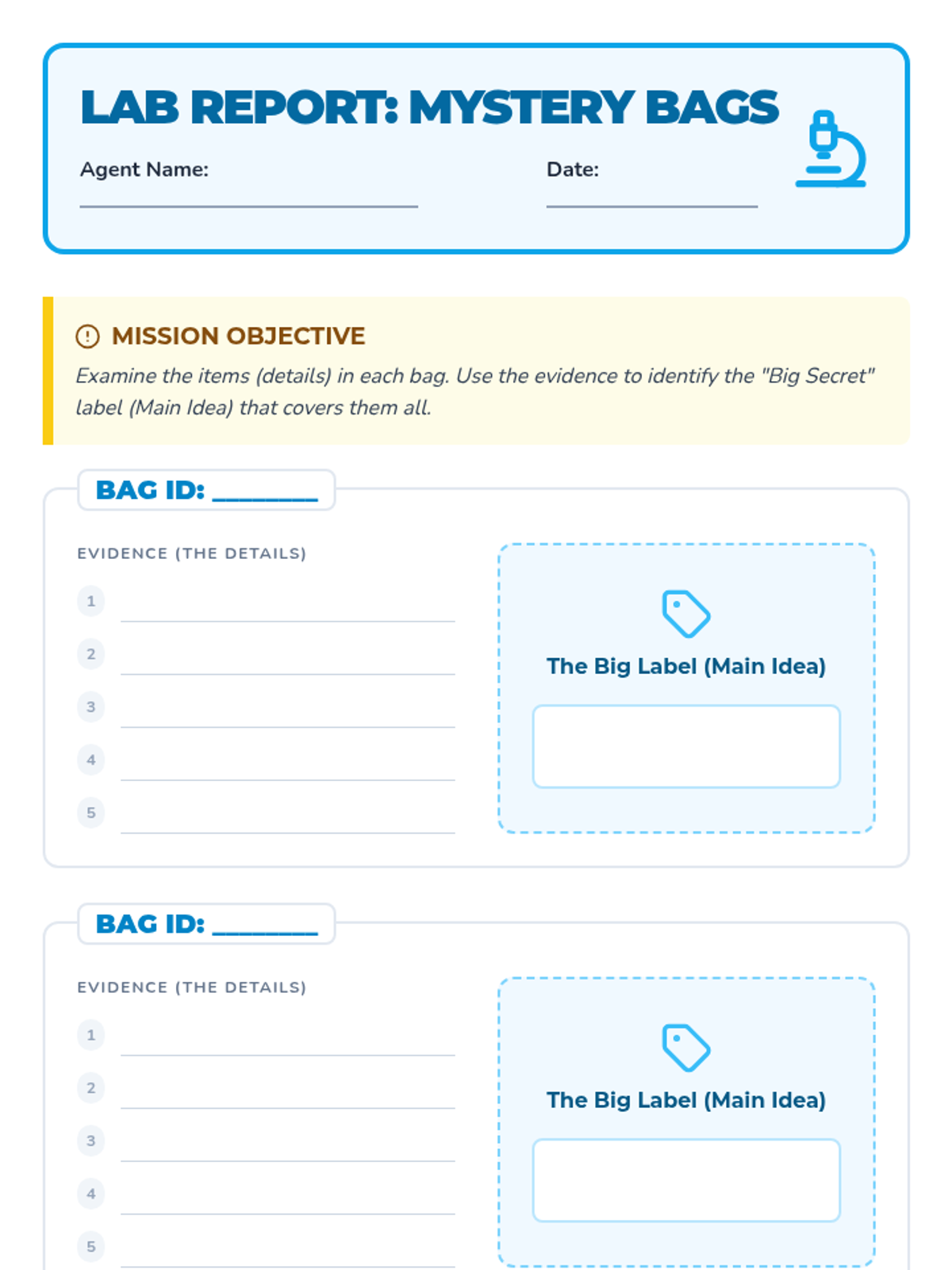 LAB REPORT: MYSTERY BAGS

Agent Name: Date:

MISSION OBJECTIVE

Examine the items (details) in each bag. Use the evidence to identify the "Big Secret" label (Main Idea) that covers them all.

BAG ID: ________

EVIDENCE (THE DETAILS)

1
2
3
4
5

The Big Label (Main Idea)

BAG ID: ________

EVIDENCE (THE DETAILS)

1
2
3
4
5

The Big Label (Main Idea)